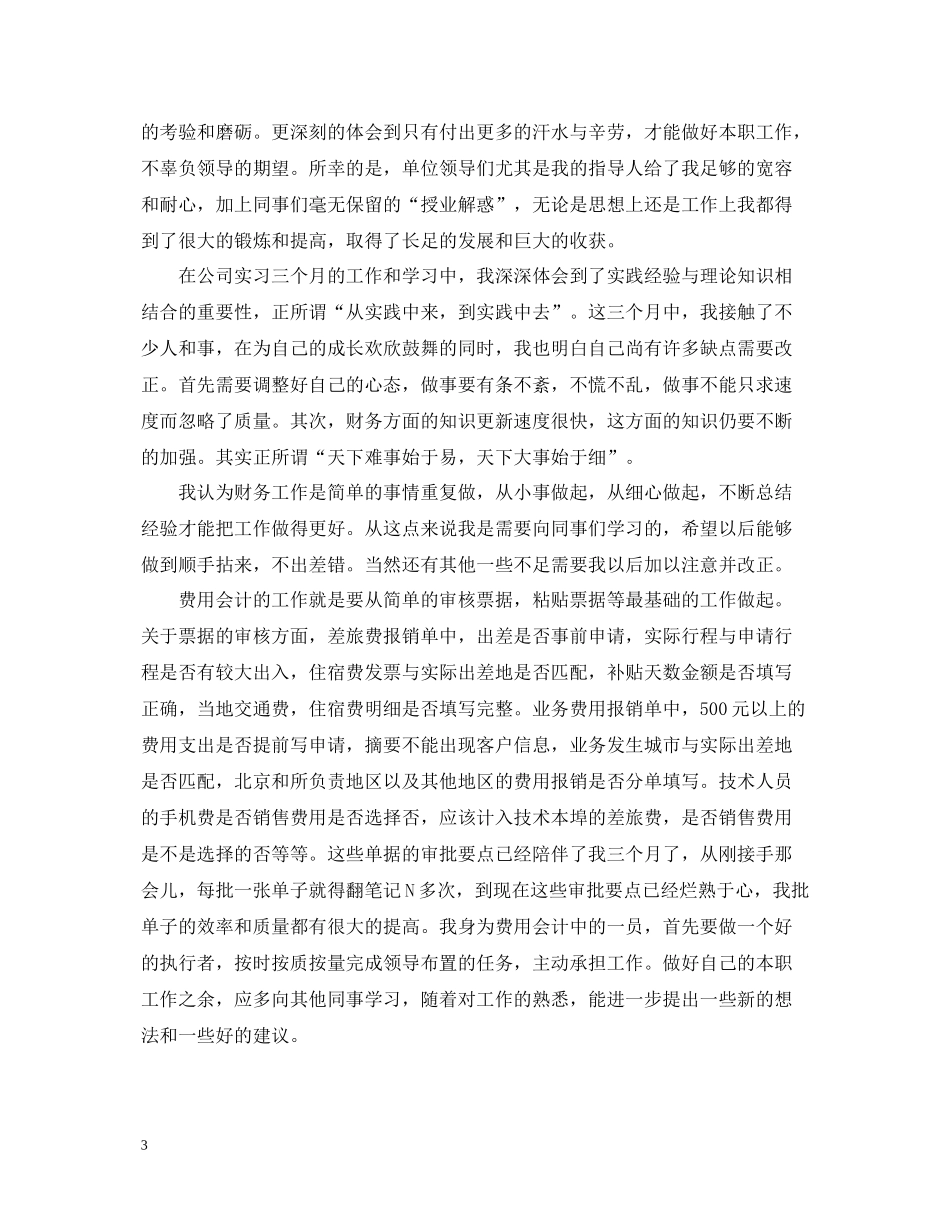 的考验和磨砺。更深刻的体会到只有付出更多的汗水与辛劳，才能做好本职工作，不辜负领导的期望。所幸的是，单位领导们尤其是我的指导人给了我足够的宽容和耐心，加上同事们毫无保留的“授业解惑”，无论是思想上还是工作上我都得到了很大的锻炼和提高，取得了长足的发展和巨大的收获。

在公司实习三个月的工作和学习中，我深深体会到了实践经验与理论知识相结合的重要性，正所谓“从实践中来，到实践中去”。这三个月中，我接触了不少人和事，在为自己的成长欢欣鼓舞的同时，我也明白自己尚有许多缺点需要改正。首先需要调整好自己的心态，做事要有条不紊，不慌不乱，做事不能只求速度而忽略了质量。其次，财务方面的知识更新速度很快，这方面的知识仍要不断的加强。其实正所谓“天下难事始于易，天下大事始于细”。

我认为财务工作是简单的事情重复做，从小事做起，从细心做起，不断总结经验才能把工作做得更好。从这点来说我是需要向同事们学习的，希望以后能够做到顺手拈来，不出差错。当然还有其他一些不足需要我以后加以注意并改正。

费用会计的工作就是要从简单的审核票据，粘贴票据等最基础的工作做起。关于票据的审核方面，差旅费报销单中，出差是否事前申请，实际行程与申请行程是否有较大出入，住宿费发票与实际出差地是否匹配，补贴天数金额是否填写正确，当地交通费，住宿费明细是否填写完整。业务费用报销单中，500元以上的费用支出是否提前写申请，摘要不能出现客户信息，业务发生城市与实际出差地是否匹配，北京和所负责地区以及其他地区的费用报销是否分单填写。技术人员的手机费是否销售费用是否选择否，应该计入技术本埠的差旅费，是否销售费用是不是选择的否等等。这些单据的审批要点已经陪伴了我三个月了，从刚接手那会儿，每批一张单子就得翻笔记N多次，到现在这些审批要点已经烂熟于心，我批单子的效率和质量都有很大的提高。我身为费用会计中的一员，首先要做一个好的执行者，按时按质按量完成领导布置的任务，主动承担工作。做好自己的本职工作之余，应多向其他同事学习，随着对工作的熟悉，能进一步提出一些新的想法和一些好的建议。

3